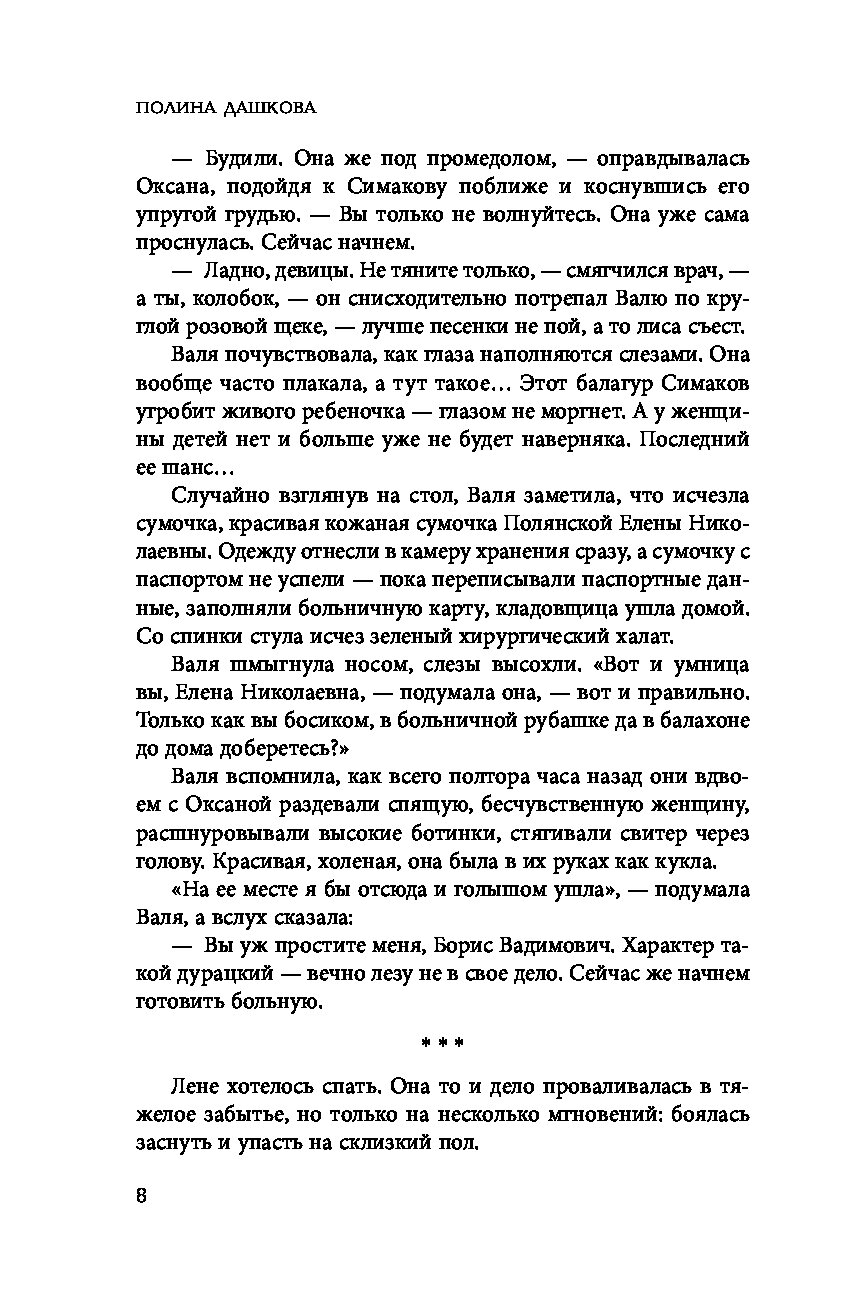 ПОЛИНА ДАШКОВА

— Будили. Она же под промедолом, — оправдывалась Оксана, подойдя к Симакову поближе и коснувшись его упругой грудью. — Вы только не волнуйтесь. Она уже сама проснулась. Сейчас начнем.

— Ладно, девицы. Не тяните только, — смягчился врач, — а ты, колобок, — он снисходительно потрепал Валю по круглой розовой щеке, — лучше песенки не пой, а то лиса съест.

Валя почувствовала, как глаза наполняются слезами. Она вообще часто плакала, а тут такое... Этот балагур Симаков угробит живого ребеночка — глазом не моргнет. А у женщины детей нет и больше уже не будет наверняка. Последний ее шанс...

Случайно взглянув на стол, Валя заметила, что исчезла сумочка, красивая кожаная сумочка Полянской Елены Николаевны. Одежду отнесли в камеру хранения сразу, а сумочку с паспортом не успели — пока переписывали паспортные данные, заполняли больничную карту, кладовщица ушла домой. Со спинки стула исчез зеленый хирургический халат.

Валя шмыгнула носом, слезы высохли. «Вот и умница вы, Елена Николаевна, — подумала она, — вот и правильно. Только как вы босиком, в больничной рубашке да в балахоне до дома доберетесь?»

Валя вспомнила, как всего полтора часа назад они вдвоем с Оксаной раздевали спящую, бесчувственную женщину, расшнуровывали высокие ботинки, стягивали свитер через голову. Красивая, холеная, она была в их руках как кукла.

«На ее месте я бы отсюда и голышом ушла», — подумала Валя, а вслух сказала:

— Вы уж простите меня, Борис Вадимович. Характер такой дурацкий — вечно лезу не в свое дело. Сейчас же начнем готовить больную.

* * *

Лене хотелось спать. Она то и дело проваливалась в тяжелое забытье, но только на несколько мгновений: боялась заснуть и упасть на склизкий пол.

8